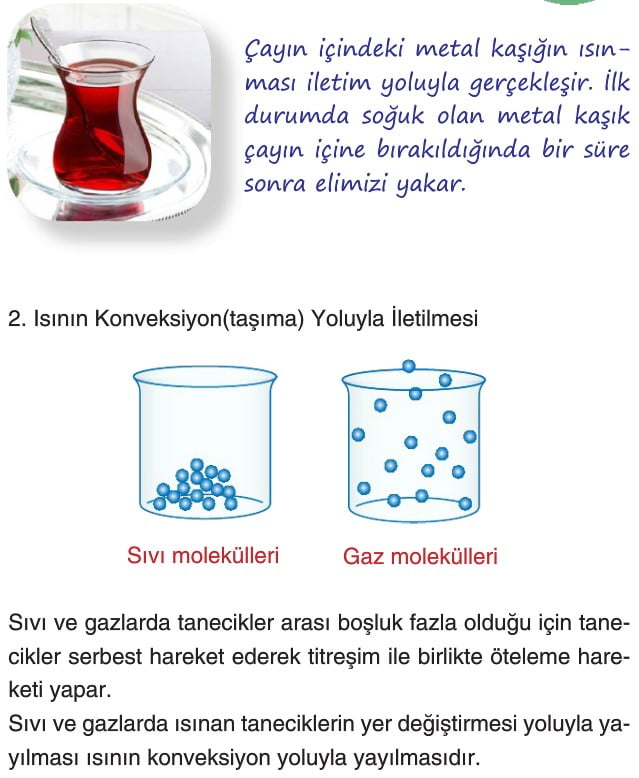 Çayın içindeki metal kaşığın ısınması iletim yoluyla gerçekleşir. İlk durumda soğuk olan metal kaşık çayın içine bırakıldığında bir süre sonra elimizi yakar.

2. Isının Konveksiyon(taşıma) Yoluyla İletilmesi

Sıvı molekülleri

Gaz molekülleri

Sıvı ve gazlarda tanecikler arası boşluk fazla olduğu için tanecikler serbest hareket ederek titreşim ile birlikte öteleme hareketi yapar.
Sıvı ve gazlarda ısınan taneciklerin yer değiştirmesi yoluyla yayılması ısının konveksiyon yoluyla yayılmasıdır.